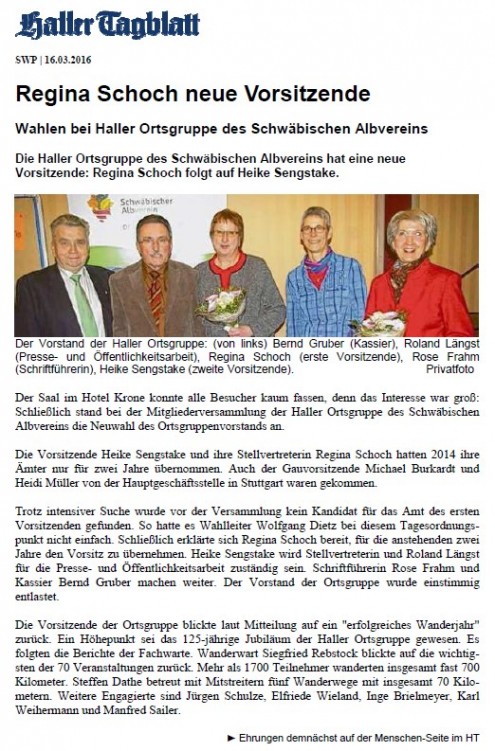 Haller Tagblatt

SWP | 16.03.2016

Regina Schoch neue Vorsitzende

Wahlen bei Haller Ortsgruppe des Schwäbischen Albvereins

Die Haller Ortsgruppe des Schwäbischen Albvereins hat eine neue Vorsitzende: Regina Schoch folgt auf Heike Sengstake.

Schwäbischer Albverein

Der Vorstand der Haller Ortsgruppe: (von links) Bernd Gruber (Kassier), Roland Längst (Presse- und Öffentlichkeitsarbeit), Regina Schoch (erste Vorsitzende), Rose Frahm (Schriftführerin), Heike Sengstake (zweite Vorsitzende). Privatfoto

Der Saal im Hotel Krone konnte alle Besucher kaum fassen, denn das Interesse war groß: Schließlich stand bei der Mitgliederversammlung der Haller Ortsgruppe des Schwäbischen Albvereins die Neuwahl des Ortsgruppenvorstands an.

Die Vorsitzende Heike Sengstake und ihre Stellvertreterin Regina Schoch hatten 2014 ihre Ämter nur für zwei Jahre übernommen. Auch der Gauvorsitzende Michael Burkardt und Heidi Müller von der Hauptgeschäftsstelle in Stuttgart waren gekommen.

Trotz intensiver Suche wurde vor der Versammlung kein Kandidat für das Amt des ersten Vorsitzenden gefunden. So hatte es Wahlleiter Wolfgang Dietz bei diesem Tagesordnungspunkt nicht einfach. Schließlich erklärte sich Regina Schoch bereit, für die anstehenden zwei Jahre den Vorsitz zu übernehmen. Heike Sengstake wird Stellvertreterin und Roland Längst für die Presse- und Öffentlichkeitsarbeit zuständig sein. Schriftführerin Rose Frahm und Kassier Bernd Gruber machen weiter. Der Vorstand der Ortsgruppe wurde einstimmig entlastet.

Die Vorsitzende der Ortsgruppe blickte laut Mitteilung auf ein "erfolgreiches Wanderjahr" zurück. Ein Höhepunkt sei das 125-jährige Jubiläum der Haller Ortsgruppe gewesen. Es folgten die Berichte der Fachwarte. Wanderwart Siegfried Rebstock blickte auf die wichtigsten der 70 Veranstaltungen zurück. Mehr als 1700 Teilnehmer wanderten insgesamt fast 700 Kilometer. Steffen Dathe betreut mit Mitstreitern fünf Wanderwege mit insgesamt 70 Kilometern. Weitere Engagierte sind Jürgen Schulze, Elfriede Wieland, Inge Brielmeyer, Karl Weihermann und Manfred Sailer.

► Ehrungen demnächst auf der Menschen-Seite im HT